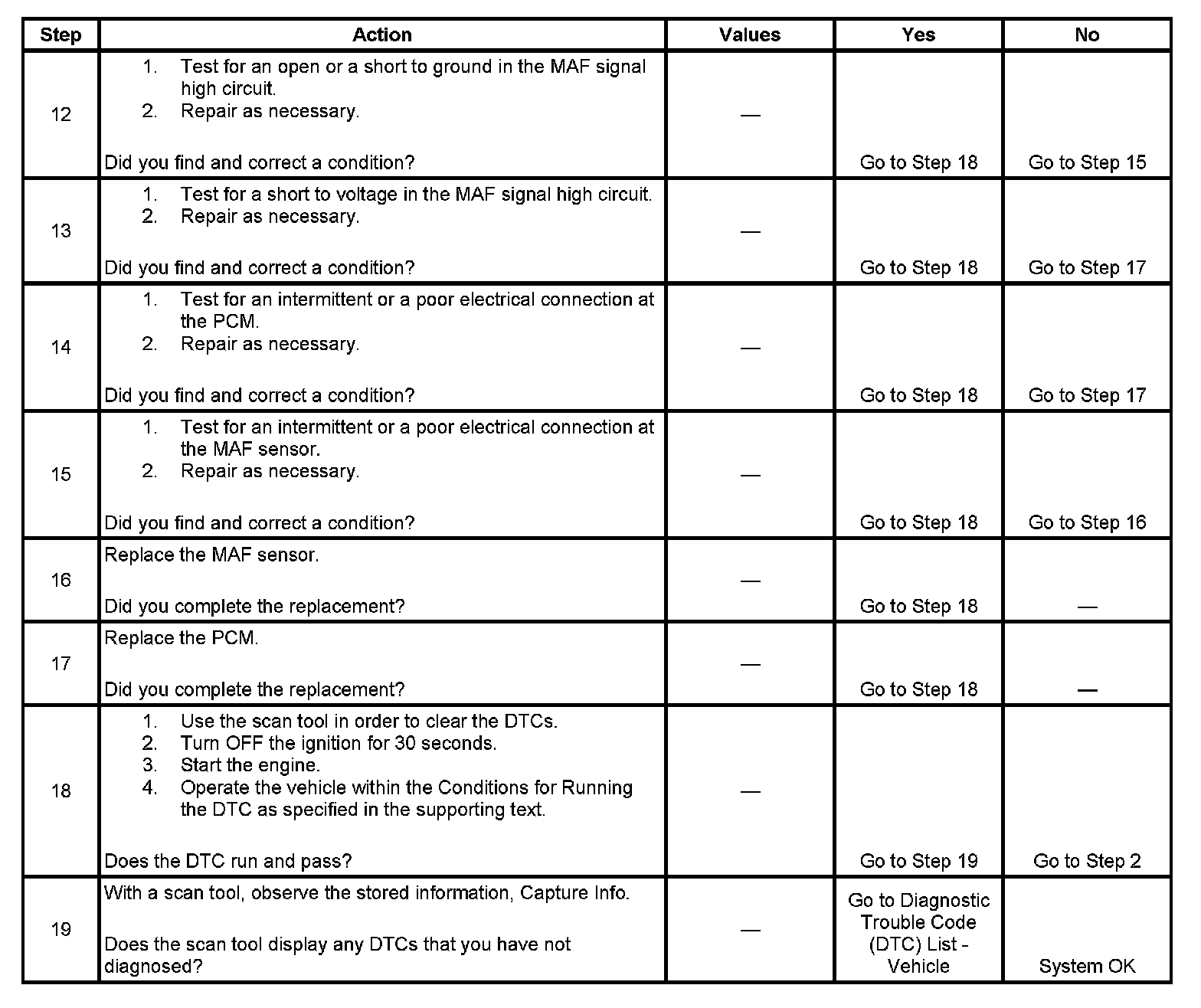 | Step | Action | Values | Yes | No |
|---|---|---|---|---|
| 12 | 1. Test for an open or a short to ground in the MAF signal high circuit. 2. Repair as necessary. Did you find and correct a condition? | — | Go to Step 18 | Go to Step 15 |
| 13 | 1. Test for a short to voltage in the MAF signal high circuit. 2. Repair as necessary. Did you find and correct a condition? | — | Go to Step 18 | Go to Step 17 |
| 14 | 1. Test for an intermittent or a poor electrical connection at the PCM. 2. Repair as necessary. Did you find and correct a condition? | — | Go to Step 18 | Go to Step 17 |
| 15 | 1. Test for an intermittent or a poor electrical connection at the MAF sensor. 2. Repair as necessary. Did you find and correct a condition? | — | Go to Step 18 | Go to Step 16 |
| 16 | Replace the MAF sensor. Did you complete the replacement? | — | Go to Step 18 | — |
| 17 | Replace the PCM. Did you complete the replacement? | — | Go to Step 18 | — |
| 18 | 1. Use the scan tool in order to clear the DTCs. 2. Turn OFF the ignition for 30 seconds. 3. Start the engine. 4. Operate the vehicle within the Conditions for Running the DTC as specified in the supporting text. Does the DTC run and pass? | — | Go to Step 19 | Go to Step 2 |
| 19 | With a scan tool, observe the stored information, Capture Info. Does the scan tool display any DTCs that you have not diagnosed? | — | Go to Diagnostic Trouble Code (DTC) List - Vehicle | System OK |